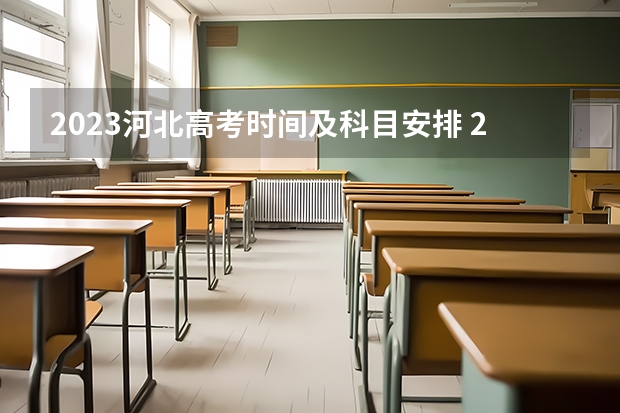 2023河北高考时间及科目安排 2